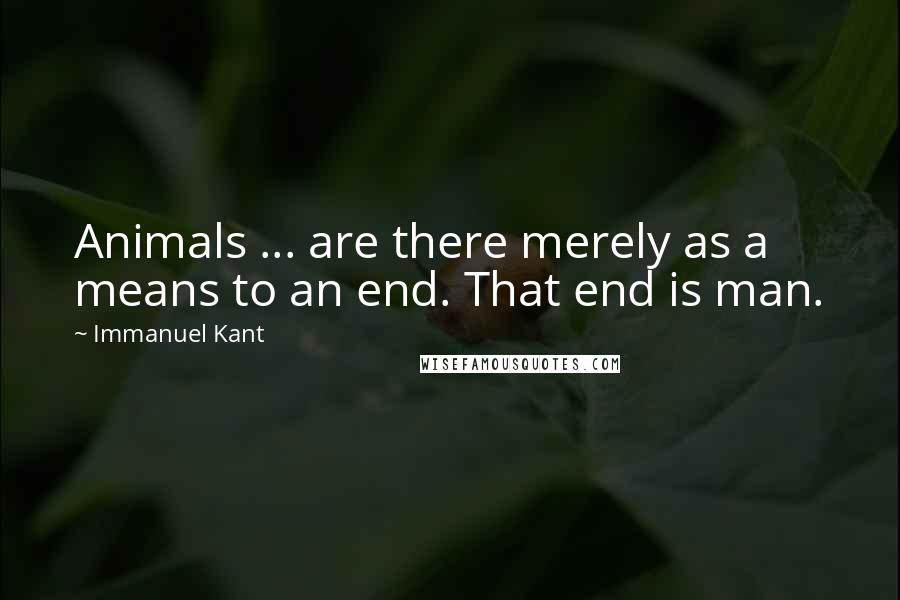 Animals ... are there merely as a means to an end. That end is man.

~ Immanuel Kant

WISEFAMOUSQUOTES.COM